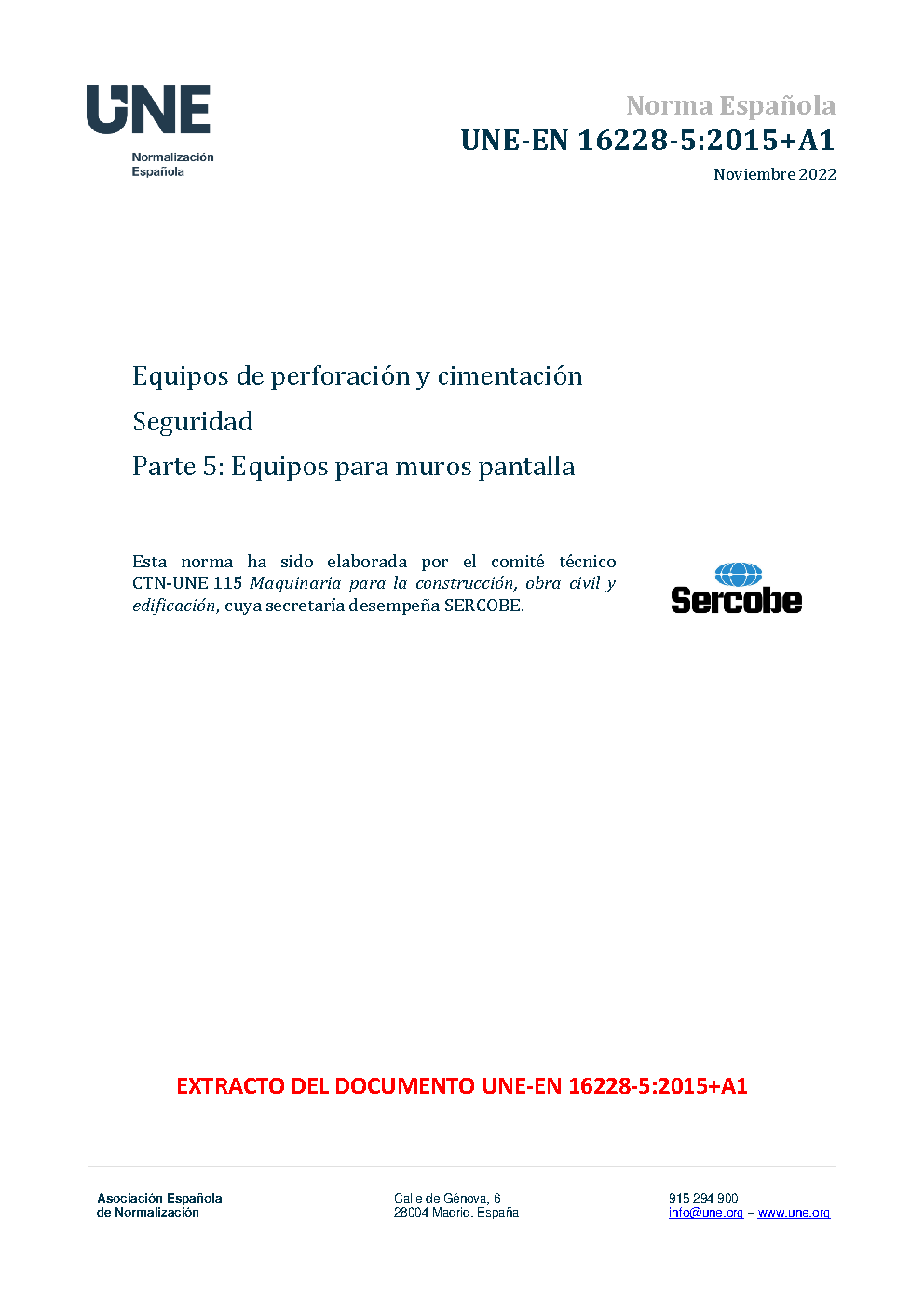 UNE
Normalización
Española

Norma Española
UNE-EN 16228-5:2015+A1
Noviembre 2022

Equipos de perforación y cimentación
Seguridad
Parte 5: Equipos para muros pantalla

Esta norma ha sido elaborada por el comité técnico CTN-UNE 115 Maquinaria para la construcción, obra civil y edificación, cuya secretaría desempeña SERCOBE.

Sercobe

EXTRACTO DEL DOCUMENTO UNE-EN 16228-5:2015+A1

Asociación Española
de Normalización

Calle de Génova, 6
28004 Madrid. España

915 294 900
info@une.org – www.une.org